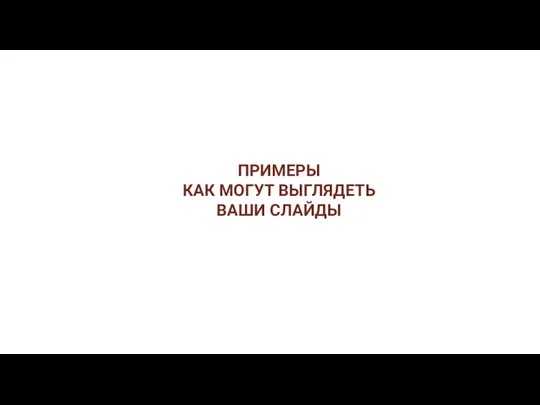 ПРИМЕРЫ
КАК МОГУТ ВЫГЛЯДЕТЬ
ВАШИ СЛАЙДЫ